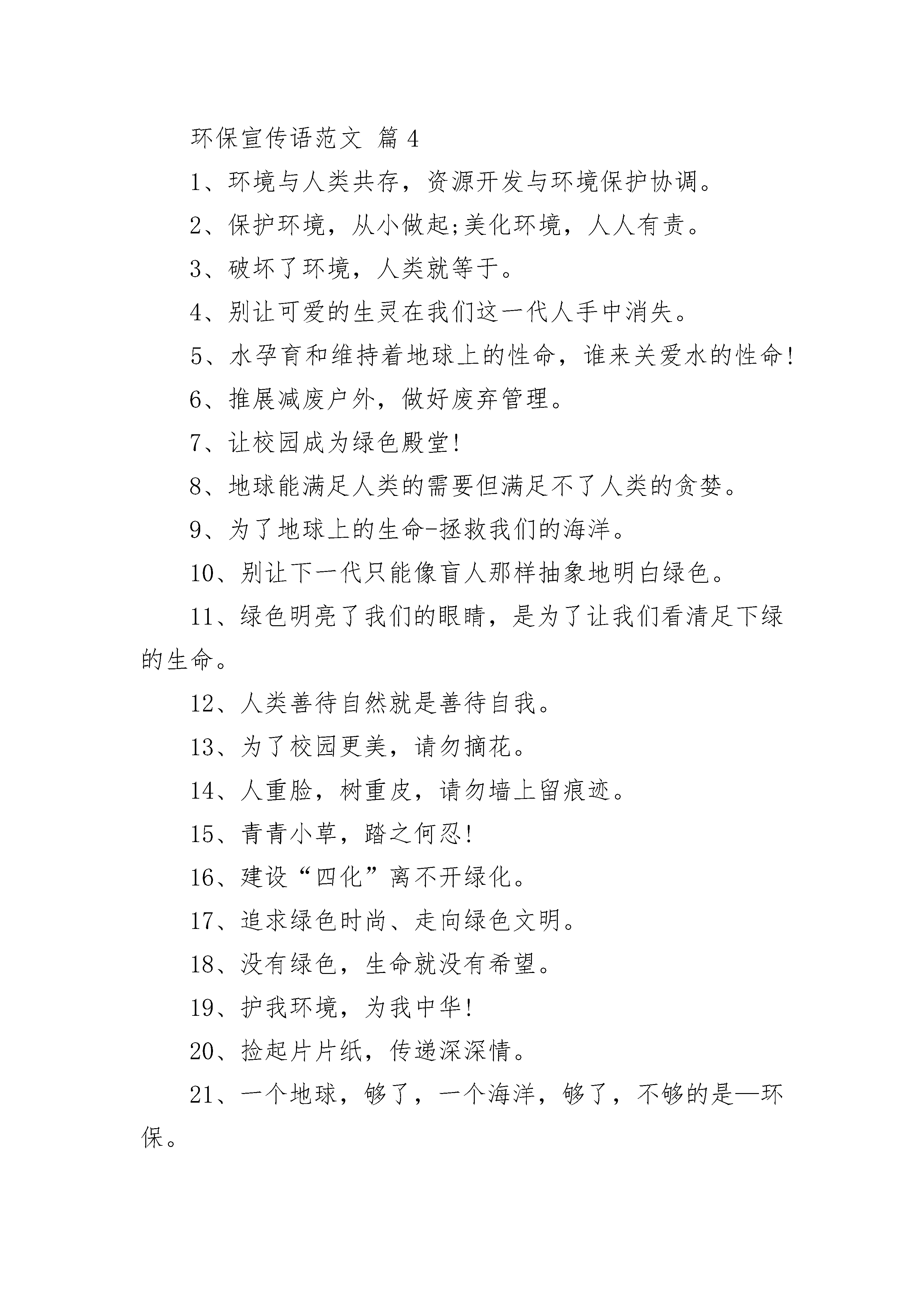 环保宣传语范文 篇4

1、环境与人类共存，资源开发与环境保护协调。

2、保护环境，从小做起;美化环境，人人有责。

3、破坏了环境，人类就等于。

4、别让可爱的生灵在我们这一代人手中消失。

5、水孕育和维持着地球上的性命，谁来关爱水的性命!

6、推展减废户外，做好废弃管理。

7、让校园成为绿色殿堂!

8、地球能满足人类的需要但满足不了人类的贪婪。

9、为了地球上的生命-拯救我们的海洋。

10、别让下一代只能像盲人那样抽象地明白绿色。

11、绿色明亮了我们的眼睛，是为了让我们看清足下绿的生命。

12、人类善待自然就是善待自我。

13、为了校园更美，请勿摘花。

14、人重脸，树重皮，请勿墙上留痕迹。

15、青青小草，踏之何忍!

16、建设“四化”离不开绿化。

17、追求绿色时尚、走向绿色文明。

18、没有绿色，生命就没有希望。

19、护我环境，为我中华!

20、捡起片片纸，传递深深情。

21、一个地球，够了，一个海洋，够了，不够的是—环保。